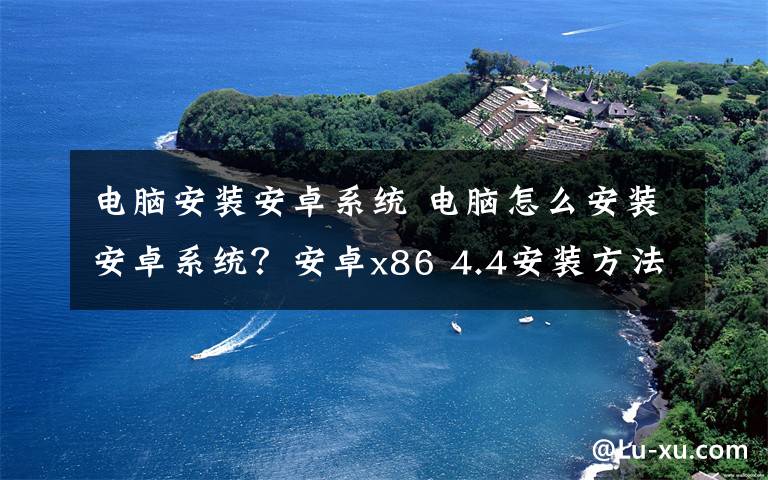 电脑安装安卓系统 电脑怎么安装安卓系统？安卓x86 4.4安装方法

@Lu-xu.com